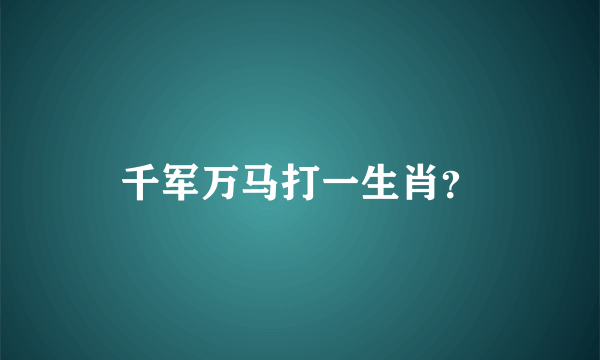 千军万马打一生肖?